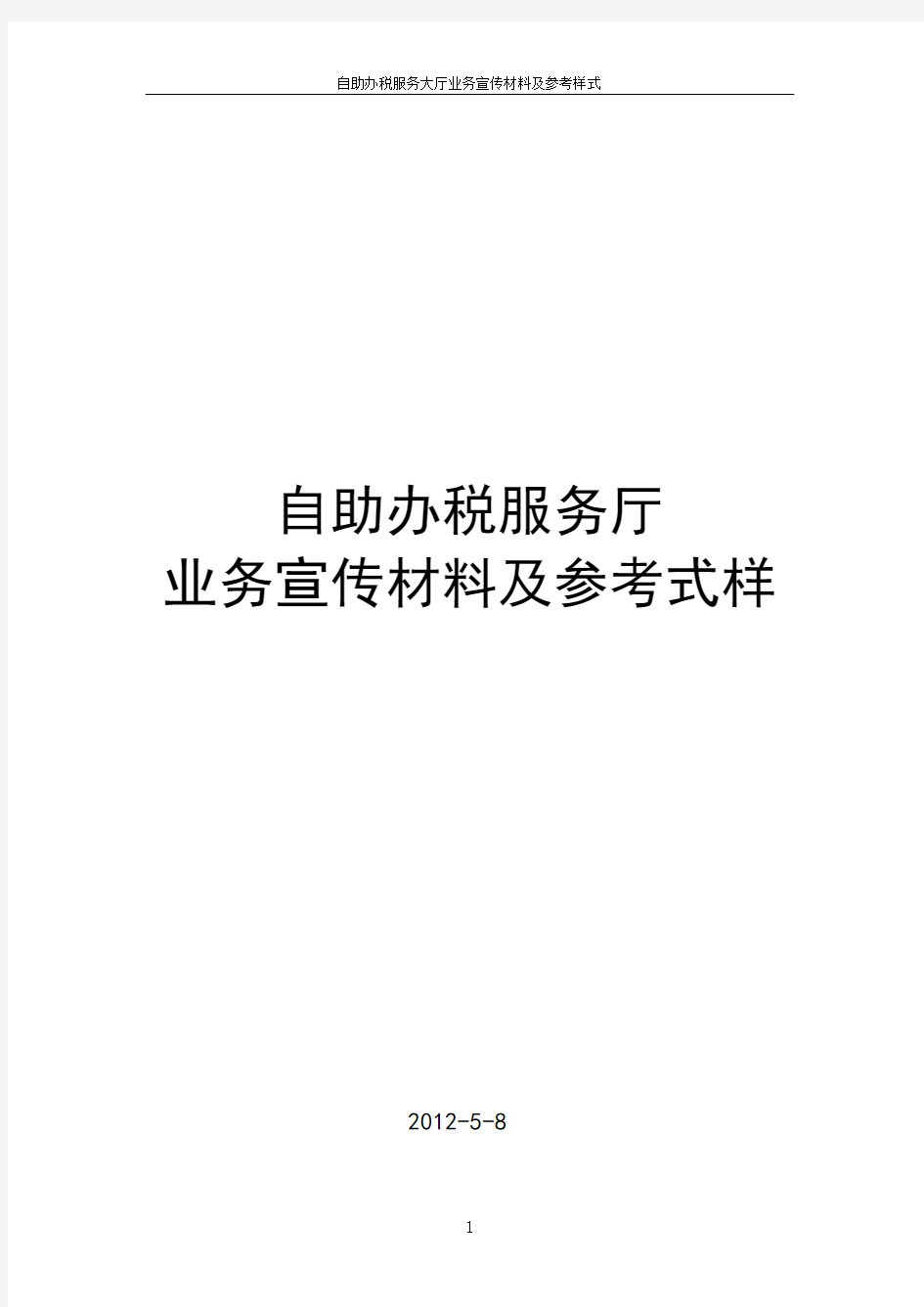 自助办税服务大厅业务宣传材料及参考样式

自助办税服务厅
业务宣传材料及参考式样

2012-5-8

1